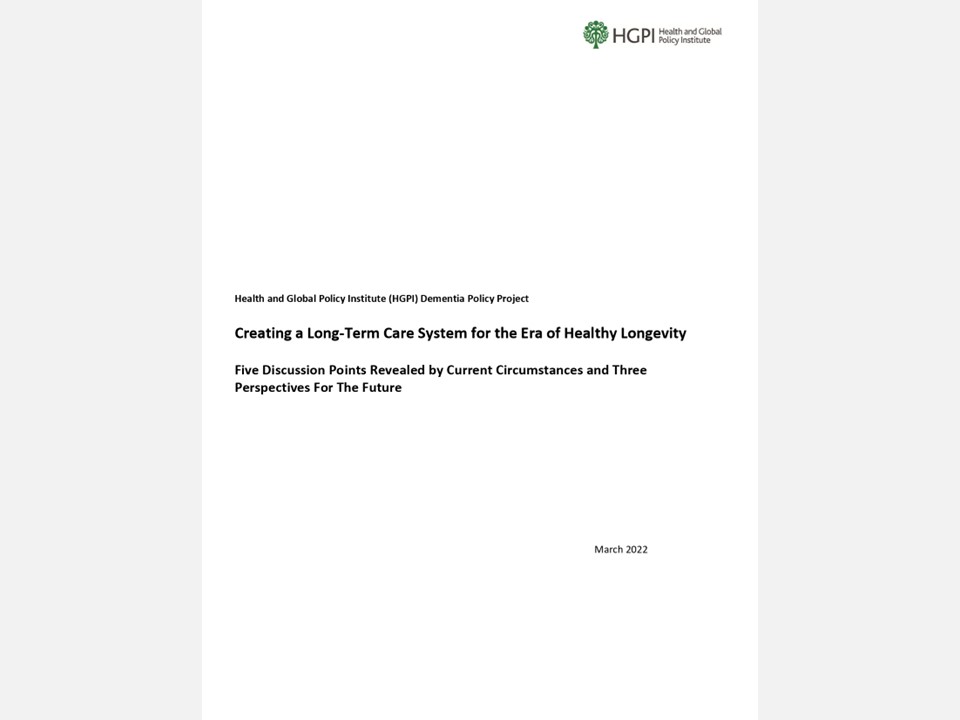 HGPI Health and Global Policy Institute

Health and Global Policy Institute (HGPI) Dementia Policy Project

Creating a Long-Term Care System for the Era of Healthy Longevity

Five Discussion Points Revealed by Current Circumstances and Three Perspectives For The Future

March 2022